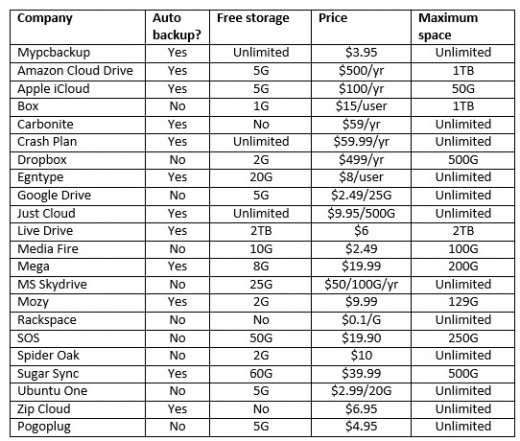 | Company | Auto backup? | Free storage | Price | Maximum space |
|---|---|---|---|---|
| Mypcbackup | Yes | Unlimited | \$3.95 | Unlimited |
| Amazon Cloud Drive | Yes | 5G | \$500/yr | 1TB |
| Apple iCloud | Yes | 5G | \$100/yr | 50G |
| Box | No | 1G | \$15/user | 1TB |
| Carbonite | Yes | No | \$59/yr | Unlimited |
| Crash Plan | Yes | Unlimited | \$59.99/yr | Unlimited |
| Dropbox | No | 2G | \$499/yr | 500G |
| Egntype | Yes | 20G | \$8/user | Unlimited |
| Google Drive | No | 5G | \$2.49/25G | Unlimited |
| Just Cloud | Yes | Unlimited | \$9.95/500G | Unlimited |
| Live Drive | Yes | 2TB | \$6 | 2TB |
| Media Fire | No | 10G | \$2.49 | 100G |
| Mega | Yes | 8G | \$19.99 | 200G |
| MS Skydrive | No | 25G | \$50/100G/yr | Unlimited |
| Mozy | Yes | 2G | \$9.99 | 129G |
| Rackspace | No | No | \$0.1/G | Unlimited |
| SOS | No | 50G | \$19.90 | 250G |
| Spider Oak | No | 2G | \$10 | Unlimited |
| Sugar Sync | Yes | 60G | \$39.99 | 500G |
| Ubuntu One | No | 5G | \$2.99/20G | Unlimited |
| Zip Cloud | Yes | No | \$6.95 | Unlimited |
| Pogoplug | No | 5G | \$4.95 | Unlimited |